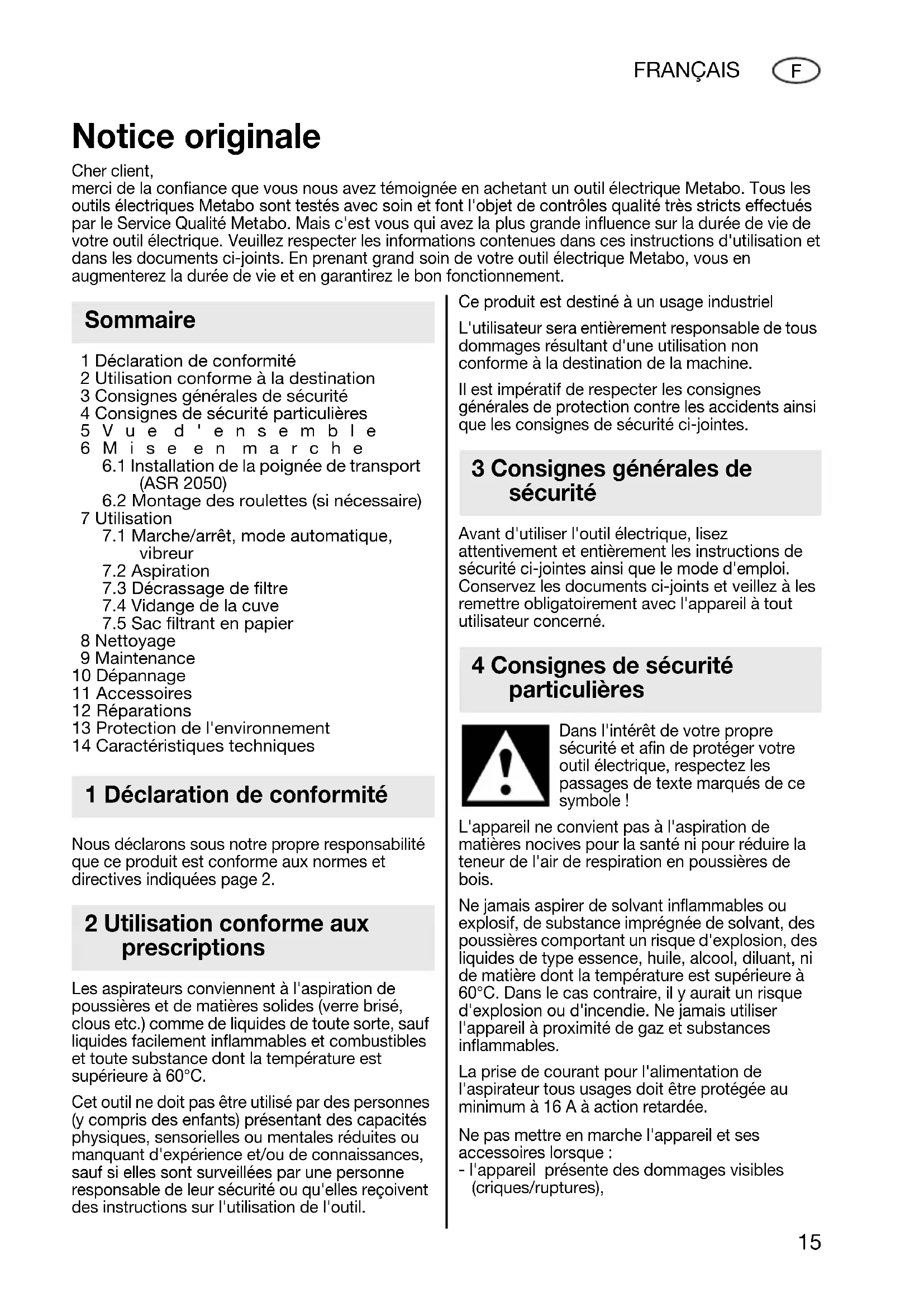 FRANÇAIS F

Notice originale

Cher client,
merci de la confiance que vous nous avez témoignée en achetant un outil électrique Metabo. Tous les outils électriques Metabo sont testés avec soin et font l'objet de contrôles qualité très stricts effectués par le Service Qualité Metabo. Mais c'est vous qui avez la plus grande influence sur la durée de vie de votre outil électrique. Veuillez respecter les informations contenues dans ces instructions d'utilisation et dans les documents ci-joints. En prenant grand soin de votre outil électrique Metabo, vous en augmenterez la durée de vie et en garantirez le bon fonctionnement.

Sommaire

1 Déclaration de conformité
2 Utilisation conforme à la destination
3 Consignes générales de sécurité
4 Consignes de sécurité particulières
5 Vue d'ensemble
6 Mise en marche
6.1 Installation de la poignée de transport (ASR 2050)
6.2 Montage des roulettes (si nécessaire)
7 Utilisation
7.1 Marche/arrêt, mode automatique, vibreur
7.2 Aspiration
7.3 Décrassage de filtre
7.4 Vidange de la cuve
7.5 Sac filtrant en papier
8 Nettoyage
9 Maintenance
10 Dépannage
11 Accessoires
12 Réparations
13 Protection de l'environnement
14 Caractéristiques techniques

1 Déclaration de conformité

Nous déclarons sous notre propre responsabilité que ce produit est conforme aux normes et directives indiquées page 2.

2 Utilisation conforme aux prescriptions

Les aspirateurs conviennent à l'aspiration de poussières et de matières solides (verre brisé, clous etc.) comme de liquides de toute sorte, sauf liquides facilement inflammables et combustibles et toute substance dont la température est supérieure à 60°C.

Cet outil ne doit pas être utilisé par des personnes (y compris des enfants) présentant des capacités physiques, sensorielles ou mentales réduites ou manquant d'expérience et/ou de connaissances, sauf si elles sont surveillées par une personne responsable de leur sécurité ou qu'elles reçoivent des instructions sur l'utilisation de l'outil.

Ce produit est destiné à un usage industriel

L'utilisateur sera entièrement responsable de tous dommages résultant d'une utilisation non conforme à la destination de la machine.

Il est impératif de respecter les consignes générales de protection contre les accidents ainsi que les consignes de sécurité ci-jointes.

3 Consignes générales de sécurité

Avant d'utiliser l'outil électrique, lisez attentivement et entièrement les instructions de sécurité ci-jointes ainsi que le mode d'emploi. Conservez les documents ci-joints et veillez à les remettre obligatoirement avec l'appareil à tout utilisateur concerné.

4 Consignes de sécurité particulières

Dans l'intérêt de votre propre sécurité et afin de protéger votre outil électrique, respectez les passages de texte marqués de ce symbole !

L'appareil ne convient pas à l'aspiration de matières nocives pour la santé ni pour réduire la teneur de l'air de respiration en poussières de bois.

Ne jamais aspirer de solvant inflammables ou explosif, de substance imprégnée de solvant, des poussières comportant un risque d'explosion, des liquides de type essence, huile, alcool, diluant, ni de matière dont la température est supérieure à 60°C. Dans le cas contraire, il y aurait un risque d'explosion ou d'incendie. Ne jamais utiliser l'appareil à proximité de gaz et substances inflammables.

La prise de courant pour l'alimentation de l'aspirateur tous usages doit être protégée au minimum à 16 A à action retardée.

Ne pas mettre en marche l'appareil et ses accessoires lorsque :
- l'appareil présente des dommages visibles (criques/ruptures),

15